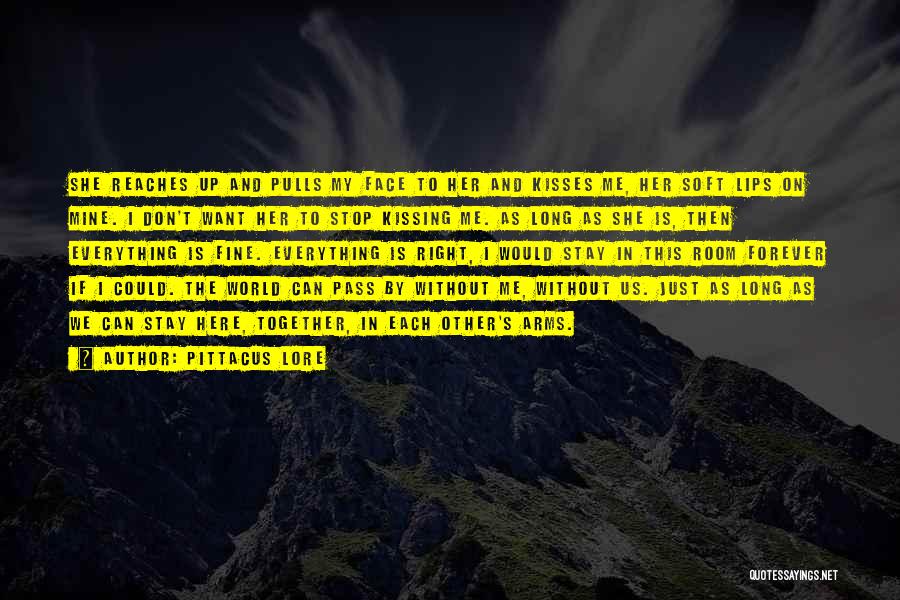 SHE REACHES UP AND PULLS MY FACE TO HER AND KISSES ME, HER SOFT LIPS ON MINE. I DON'T WANT HER TO STOP KISSING ME. AS LONG AS SHE IS, THEN EVERYTHING IS FINE. EVERYTHING IS RIGHT, I WOULD STAY IN THIS ROOM FOREVER IF I COULD. THE WORLD CAN PASS BY WITHOUT ME, WITHOUT US. JUST AS LONG AS WE CAN STAY HERE, TOGETHER, IN EACH OTHER'S ARMS.

AUTHOR: PITTACUS LORE

QUOTESSAYINGS.NET